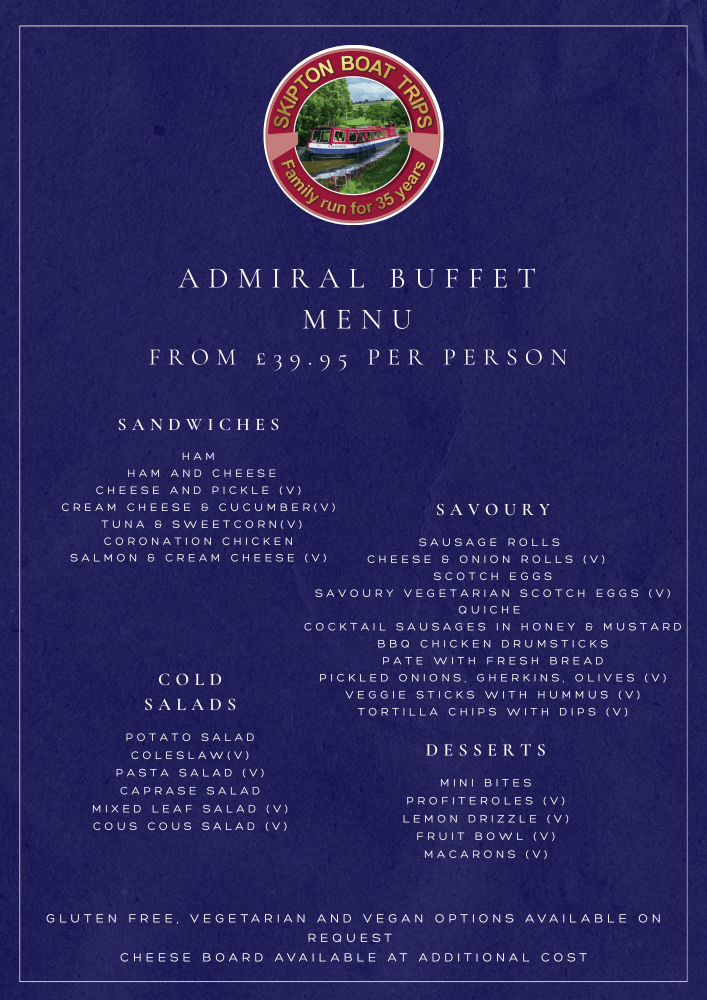 SKIPTON BOAT TRIPS
Family run for 35 years

ADMIRAL BUFFET
MENU
FROM £39.95 PER PERSON

SANDWICHES

HAM
HAM AND CHEESE
CHEESE AND PICKLE (V)
CREAM CHEESE & CUCUMBER(V)
TUNA & SWEETCORN(V)
CORONATION CHICKEN
SALMON & CREAM CHEESE (V)

COLD
SALADS

POTATO SALAD
COLESLAW(V)
PASTA SALAD (V)
CAPRASE SALAD
MIXED LEAF SALAD (V)
COUS COUS SALAD (V)

SAVOURY

SAUSAGE ROLLS
CHEESE & ONION ROLLS (V)
SCOTCH EGGS
SAVOURY VEGETARIAN SCOTCH EGGS (V)
QUICHE
COCKTAIL SAUSAGES IN HONEY & MUSTARD
BBQ CHICKEN DRUMSTICKS
PATE WITH FRESH BREAD
PICKLED ONIONS, GHERKINS, OLIVES (V)
VEGGIE STICKS WITH HUMMUS (V)
TORTILLA CHIPS WITH DIPS (V)

DESSERTS

MINI BITES
PROFITEROLES (V)
LEMON DRIZZLE (V)
FRUIT BOWL (V)
MACARONS (V)

GLUTEN FREE, VEGETARIAN AND VEGAN OPTIONS AVAILABLE ON REQUEST
CHEESE BOARD AVAILABLE AT ADDITIONAL COST